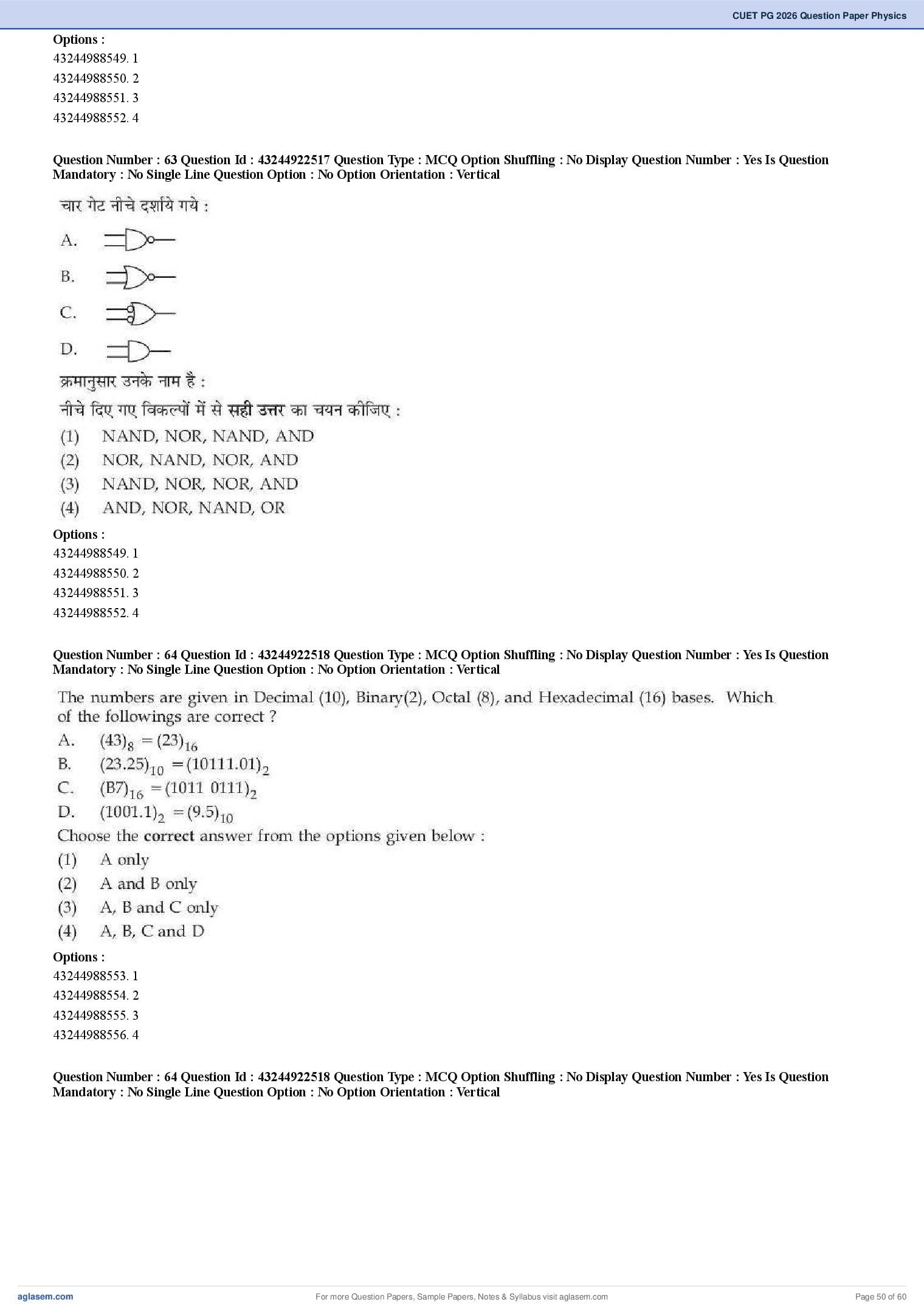 CUET PG 2026 Question Paper Physics

Options :
43244988549. 1
43244988550. 2
43244988551. 3
43244988552. 4

Question Number : 63 Question Id : 43244922517 Question Type : MCQ Option Shuffling : No Display Question Number : Yes Is Question Mandatory : No Single Line Question Option : No Option Orientation : Vertical

चार गेट नीचे दर्शाये गये :

A.

B.

C.

D.

क्रमानुसार उनके नाम है :

नीचे दिए गए विकल्पों में से सही उत्तर का चयन कीजिए :

(1) NAND, NOR, NAND, AND
(2) NOR, NAND, NOR, AND
(3) NAND, NOR, NOR, AND
(4) AND, NOR, NAND, OR

Options :
43244988549. 1
43244988550. 2
43244988551. 3
43244988552. 4

Question Number : 64 Question Id : 43244922518 Question Type : MCQ Option Shuffling : No Display Question Number : Yes Is Question Mandatory : No Single Line Question Option : No Option Orientation : Vertical

The numbers are given in Decimal (10), Binary(2), Octal (8), and Hexadecimal (16) bases. Which of the followings are correct ?

A. $(43)_8 = (23)_{16}$
B. $(23.25)_{10} = (10111.01)_2$
C. $(B7)_{16} = (1011\ 0111)_2$
D. $(1001.1)_2 = (9.5)_{10}$

Choose the correct answer from the options given below :

(1) A only
(2) A and B only
(3) A, B and C only
(4) A, B, C and D

Options :
43244988553. 1
43244988554. 2
43244988555. 3
43244988556. 4

Question Number : 64 Question Id : 43244922518 Question Type : MCQ Option Shuffling : No Display Question Number : Yes Is Question Mandatory : No Single Line Question Option : No Option Orientation : Vertical

aglasem.com
For more Question Papers, Sample Papers, Notes & Syllabus visit aglasem.com
Page 50 of 60